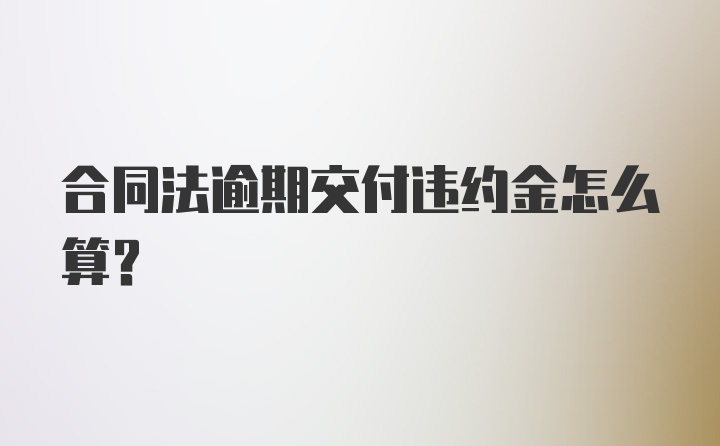 合同法逾期交付违约金怎么算?